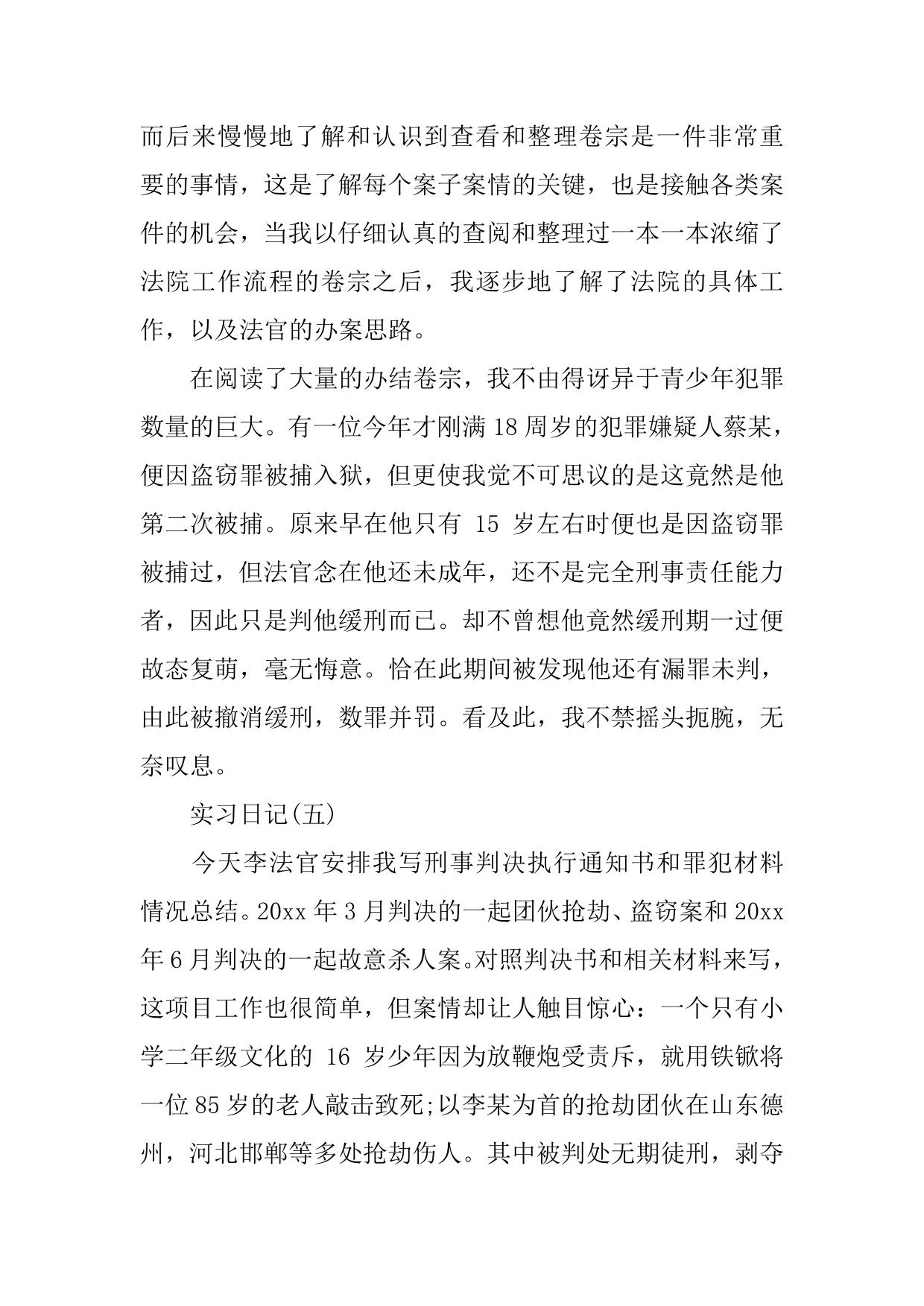 而后来慢慢地了解和认识到查看和整理卷宗是一件非常重要的事情，这是了解每个案子案情的关键，也是接触各类案件的机会，当我以仔细认真的查阅和整理过一本一本浓缩了法院工作流程的卷宗之后，我逐步地了解了法院的具体工作，以及法官的办案思路。

在阅读了大量的办结卷宗，我不由得讶异于青少年犯罪数量的巨大。有一位今年才刚满 18 周岁的犯罪嫌疑人蔡某，便因盗窃罪被捕入狱，但更使我觉不可思议的是这竟然是他第二次被捕。原来早在他只有 15 岁左右时便也是因盗窃罪被捕过，但法官念在他还未成年，还不是完全刑事责任能力者，因此只是判他缓刑而已。却不曾想他竟然缓刑期一过便故态复萌，毫无悔意。恰在此期间被发现他还有漏罪未判，由此被撤消缓刑，数罪并罚。看及此，我不禁摇头扼腕，无奈叹息。

实习日记(五)

今天李法官安排我写刑事判决执行通知书和罪犯材料情况总结。20xx 年 3 月判决的一起团伙抢劫、盗窃案和 20xx 年 6 月判决的一起故意杀人案。对照判决书和相关材料来写，这项目工作也很简单，但案情却让人触目惊心：一个只有小学二年级文化的 16 岁少年因为放鞭炮受责斥，就用铁锨将一位 85 岁的老人敲击致死;以李某为首的抢劫团伙在山东德州，河北邯郸等多处抢劫伤人。其中被判处无期徒刑，剥夺